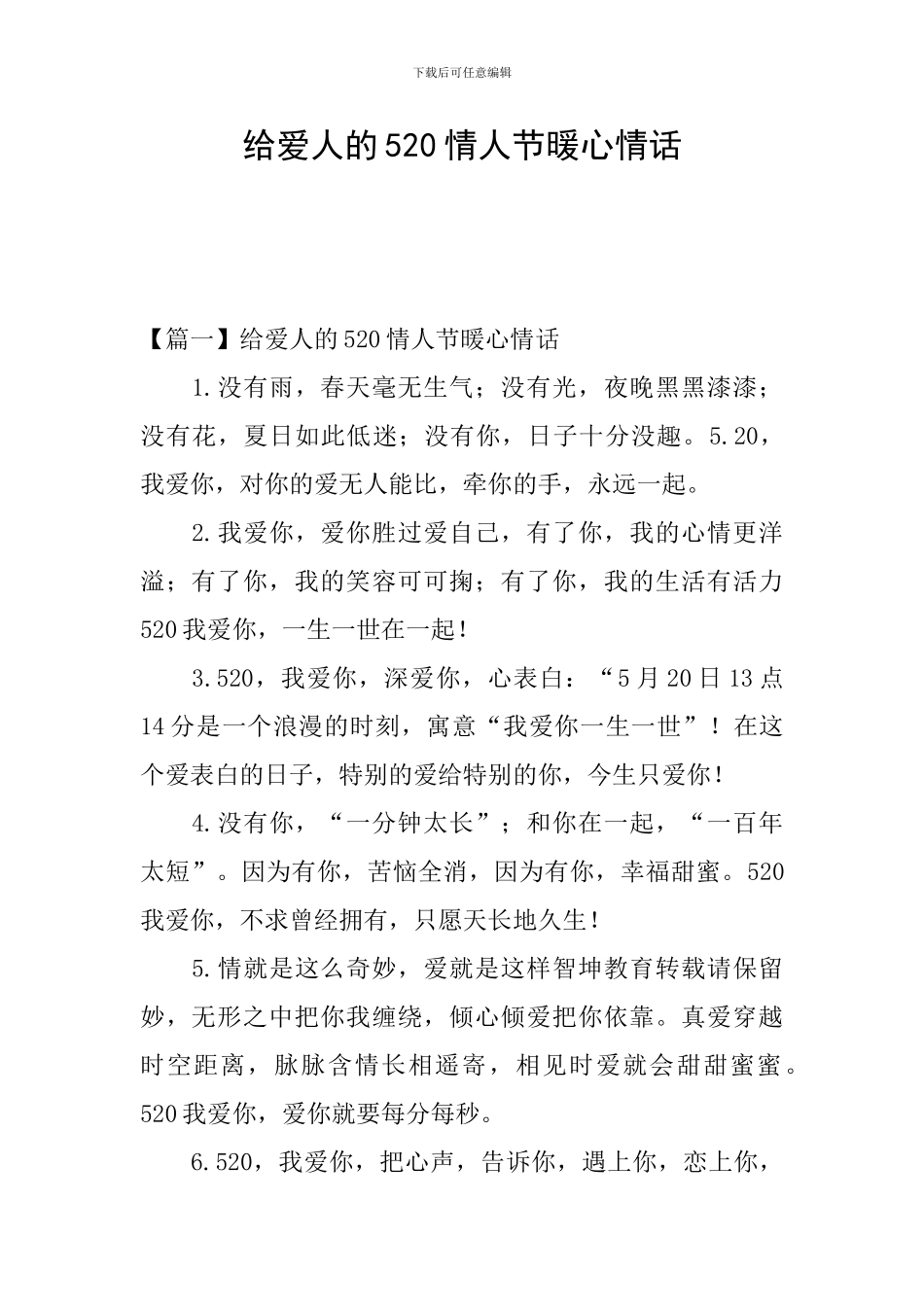 下载后可任意编辑

给爱人的520情人节暖心情话

【篇一】给爱人的520情人节暖心情话

1.没有雨，春天毫无生气；没有光，夜晚黑黑漆漆；没有花，夏日如此低迷；没有你，日子十分没趣。5.20，我爱你，对你的爱无人能比，牵你的手，永远一起。

2.我爱你，爱你胜过爱自己，有了你，我的心情更洋溢；有了你，我的笑容可可掬；有了你，我的生活有活力520我爱你，一生一世在一起！

3.520，我爱你，深爱你，心表白：“5月20日13点14分是一个浪漫的时刻，寓意“我爱你一生一世”！在这个爱表白的日子，特别的爱给特别的你，今生只爱你！

4.没有你，“一分钟太长”；和你在一起，“一百年太短”。因为有你，苦恼全消，因为有你，幸福甜蜜。520我爱你，不求曾经拥有，只愿天长地久生！

5.情就是这么奇妙，爱就是这样智坤教育转载请保留妙，无形之中把你我缠绕，倾心倾爱把你依靠。真爱穿越时空距离，脉脉含情长相遥寄，相见时爱就会甜甜蜜蜜。520我爱你，爱你就要每分每秒。

6.520，我爱你，把心声，告诉你，遇上你，恋上你，